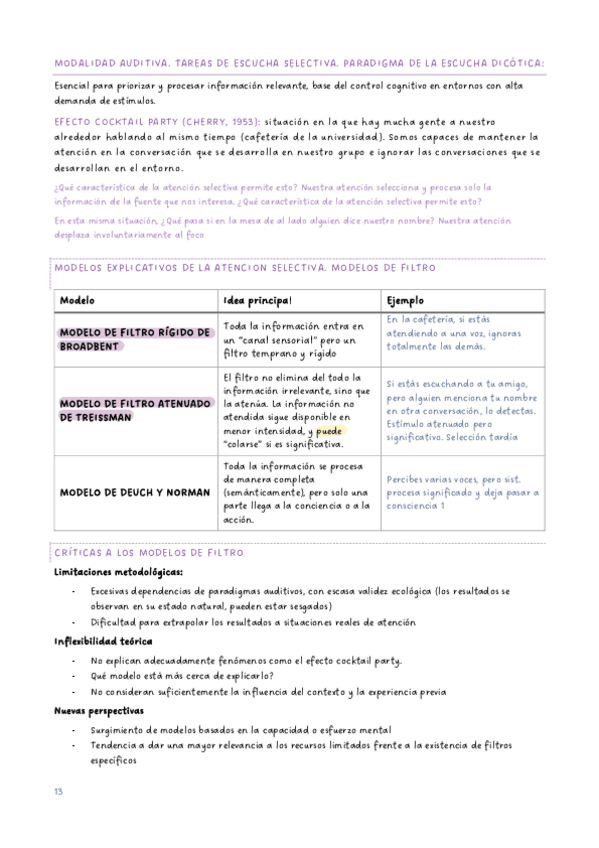 MODALIDAD AUDITIVA. TAREAS DE ESCUCHA SELECTIVA. PARADIGMA DE LA ESCUCHA DICÓTICA:

Esencial para priorizar y procesar información relevante, base del control cognitivo en entornos con alta demanda de estímulos.

EFECTO COCKTAIL PARTY (CHERRY, 1953): situación en la que hay mucha gente a nuestro alrededor hablando al mismo tiempo (cafetería de la universidad). Somos capaces de mantener la atención en la conversación que se desarrolla en nuestro grupo e ignorar las conversaciones que se desarrollan en el entorno.

¿Qué característica de la atención selectiva permite esto? Nuestra atención selecciona y procesa solo la información de la fuente que nos interesa. ¿Qué característica de la atención selectiva permite esto?

En esta misma situación, ¿Qué pasa si en la mesa de al lado alguien dice nuestro nombre? Nuestra atención desplaza involuntariamente al foco

MODELOS EXPLICATIVOS DE LA ATENCION SELECTIVA. MODELOS DE FILTRO

| Modelo | Idea principal | Ejemplo |
|---|---|---|
| MODELO DE FILTRO RÍGIDO DE BROADBENT | Toda la información entra en un "canal sensorial" pero un filtro temprano y rígido | En la cafetería, si estás atendiendo a una voz, ignoras totalmente las demás. |
| MODELO DE FILTRO ATENUADO DE TREISSMAN | El filtro no elimina del todo la información irrelevante, sino que la atenúa. La información no atendida sigue disponible en menor intensidad, y puede "colarse" si es significativa. | Si estás escuchando a tu amigo, pero alguien menciona tu nombre en otra conversación, lo detectas. Estímulo atenuado pero significativo. Selección tardía |
| MODELO DE DEUCH Y NORMAN | Toda la información se procesa de manera completa (semánticamente), pero solo una parte llega a la conciencia o a la acción. | Percibes varias voces, pero sist. procesa significado y deja pasar a consciencia 1 |

CRÍTICAS A LOS MODELOS DE FILTRO

Limitaciones metodológicas:

- Excesivas dependencias de paradigmas auditivos, con escasa validez ecológica (los resultados se observan en su estado natural, pueden estar sesgados)
- Dificultad para extrapolar los resultados a situaciones reales de atención

Inflexibilidad teórica

- No explican adecuadamente fenómenos como el efecto cocktail party.
- Qué modelo está más cerca de explicarlo?
- No consideran suficientemente la influencia del contexto y la experiencia previa

Nuevas perspectivas

- Surgimiento de modelos basados en la capacidad o esfuerzo mental
- Tendencia a dar una mayor relevancia a los recursos limitados frente a la existencia de filtros específicos

13